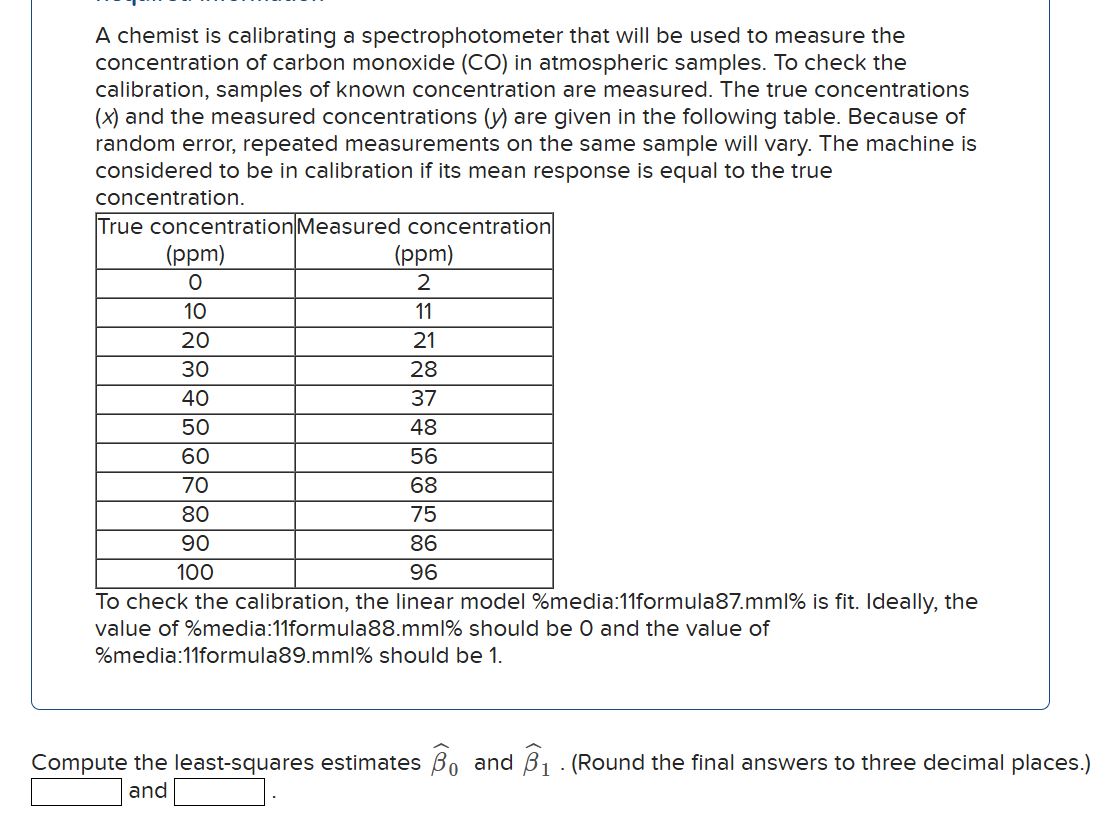 A chemist is calibrating a spectrophotometer that will be used to measure the concentration of carbon monoxide (CO) in atmospheric samples. To check the calibration, samples of known concentration are measured. The true concentrations (x) and the measured concentrations (y) are given in the following table. Because of random error, repeated measurements on the same sample will vary. The machine is considered to be in calibration if its mean response is equal to the true concentration.

| True concentration (ppm) | Measured concentration (ppm) |
|---|---|
| 0 | 2 |
| 10 | 11 |
| 20 | 21 |
| 30 | 28 |
| 40 | 37 |
| 50 | 48 |
| 60 | 56 |
| 70 | 68 |
| 80 | 75 |
| 90 | 86 |
| 100 | 96 |

To check the calibration, the linear model %media:11formula87.mml% is fit. Ideally, the value of %media:11formula88.mml% should be 0 and the value of %media:11formula89.mml% should be 1.

Compute the least-squares estimates $\widehat{\beta}_0$ and $\widehat{\beta}_1$ . (Round the final answers to three decimal places.)

and .